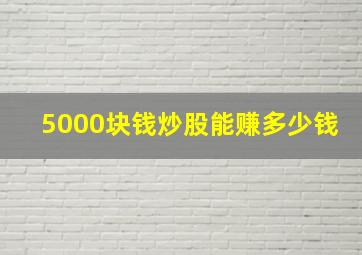 5000块钱炒股能赚多少钱